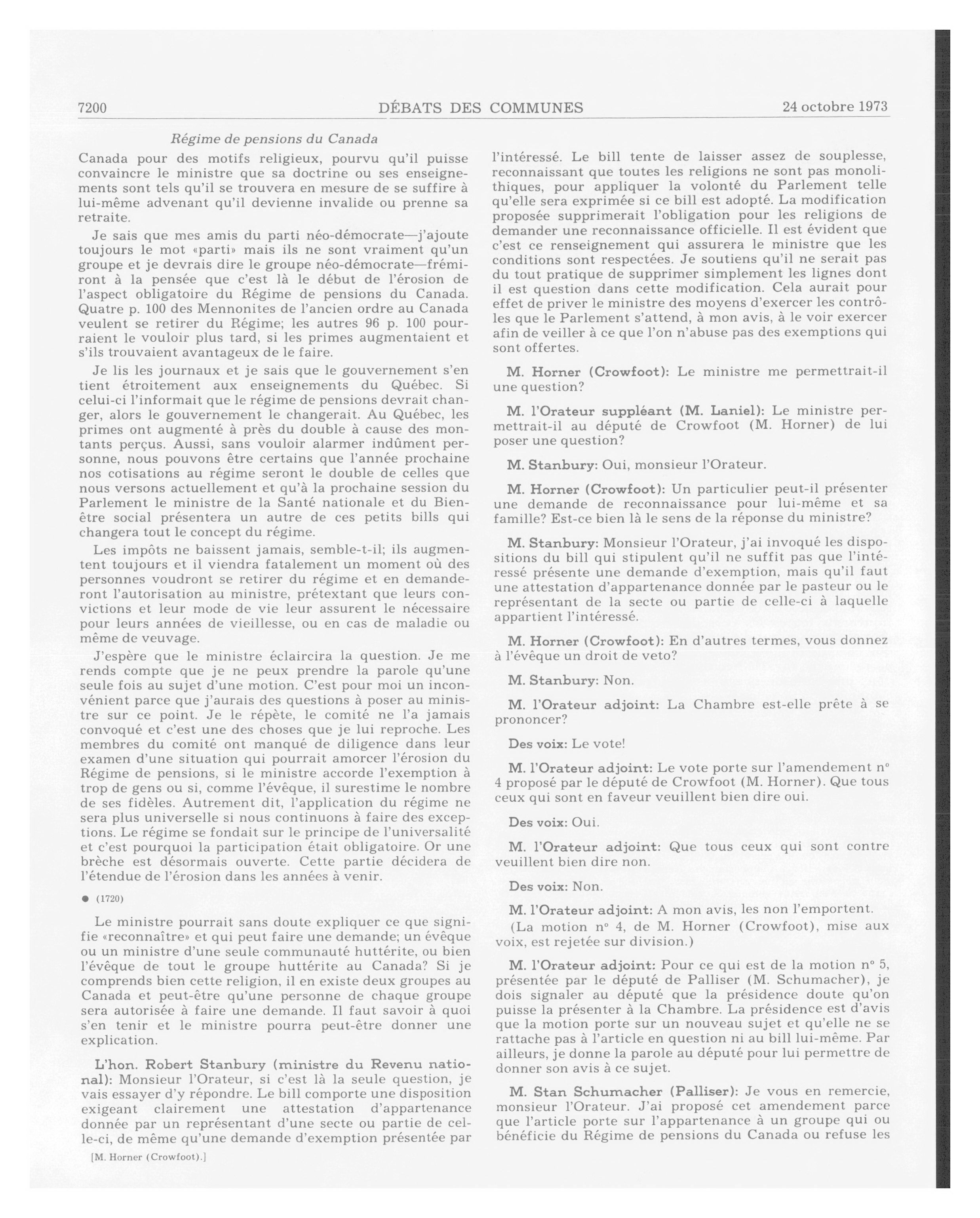 7200

DÉBATS DES COMMUNES

24 octobre 1973

Régime de pensions du Canada

Canada pour des motifs religieux, pourvu qu'il puisse convaincre le ministre que sa doctrine ou ses enseignements sont tels qu'il se trouvera en mesure de se suffire à lui-même advenant qu'il devienne invalide ou prenne sa retraite.

Je sais que mes amis du parti néo-démocrate—j'ajoute toujours le mot «parti» mais ils ne sont vraiment qu'un groupe et je devrais dire le groupe néo-démocrate—frémiront à la pensée que c'est là le début de l'érosion de l'aspect obligatoire du Régime de pensions du Canada. Quatre p. 100 des Mennonites de l'ancien ordre au Canada veulent se retirer du Régime; les autres 96 p. 100 pourraient le vouloir plus tard, si les primes augmentaient et s'ils trouvaient avantageux de le faire.

Je lis les journaux et je sais que le gouvernement s'en tient étroitement aux enseignements du Québec. Si celui-ci l'informait que le régime de pensions devrait changer, alors le gouvernement le changerait. Au Québec, les primes ont augmenté à près du double à cause des montants perçus. Aussi, sans vouloir alarmer indûment personne, nous pouvons être certains que l'année prochaine nos cotisations au régime seront le double de celles que nous versons actuellement et qu'à la prochaine session du Parlement le ministre de la Santé nationale et du Bien-être social présentera un autre de ces petits bills qui changera tout le concept du régime.

Les impôts ne baissent jamais, semble-t-il; ils augmentent toujours et il viendra fatalement un moment où des personnes voudront se retirer du régime et en demanderont l'autorisation au ministre, prétextant que leurs convictions et leur mode de vie leur assurent le nécessaire pour leurs années de vieillesse, ou en cas de maladie ou même de veuvage.

J'espère que le ministre éclaircira la question. Je me rends compte que je ne peux prendre la parole qu'une seule fois au sujet d'une motion. C'est pour moi un inconvénient parce que j'aurais des questions à poser au ministre sur ce point. Je le répète, le comité ne l'a jamais convoqué et c'est une des choses que je lui reproche. Les membres du comité ont manqué de diligence dans leur examen d'une situation qui pourrait amorcer l'érosion du Régime de pensions, si le ministre accorde l'exemption à trop de gens ou si, comme l'évêque, il surestime le nombre de ses fidèles. Autrement dit, l'application du régime ne sera plus universelle si nous continuons à faire des exceptions. Le régime se fondait sur le principe de l'universalité et c'est pourquoi la participation était obligatoire. Or une brèche est désormais ouverte. Cette partie décidera de l'étendue de l'érosion dans les années à venir.

● (1720)

Le ministre pourrait sans doute expliquer ce que signifie «reconnaître» et qui peut faire une demande; un évêque ou un ministre d'une seule communauté huttérite, ou bien l'évêque de tout le groupe huttérite au Canada? Si je comprends bien cette religion, il en existe deux groupes au Canada et peut-être qu'une personne de chaque groupe sera autorisée à faire une demande. Il faut savoir à quoi s'en tenir et le ministre pourra peut-être donner une explication.

L'hon. Robert Stanbury (ministre du Revenu national): Monsieur l'Orateur, si c'est là la seule question, je vais essayer d'y répondre. Le bill comporte une disposition exigeant clairement une attestation d'appartenance donnée par un représentant d'une secte ou partie de celle-ci, de même qu'une demande d'exemption présentée par

[M. Horner (Crowfoot).]

l'intéressé. Le bill tente de laisser assez de souplesse, reconnaissant que toutes les religions ne sont pas monolithiques, pour appliquer la volonté du Parlement telle qu'elle sera exprimée si ce bill est adopté. La modification proposée supprimerait l'obligation pour les religions de demander une reconnaissance officielle. Il est évident que c'est ce renseignement qui assurera le ministre que les conditions sont respectées. Je soutiens qu'il ne serait pas du tout pratique de supprimer simplement les lignes dont il est question dans cette modification. Cela aurait pour effet de priver le ministre des moyens d'exercer les contrôles que le Parlement s'attend, à mon avis, à le voir exercer afin de veiller à ce que l'on n'abuse pas des exemptions qui sont offertes.

M. Horner (Crowfoot): Le ministre me permettrait-il une question?

M. l'Orateur suppléant (M. Laniel): Le ministre permettrait-il au député de Crowfoot (M. Horner) de lui poser une question?

M. Stanbury: Oui, monsieur l'Orateur.

M. Horner (Crowfoot): Un particulier peut-il présenter une demande de reconnaissance pour lui-même et sa famille? Est-ce bien là le sens de la réponse du ministre?

M. Stanbury: Monsieur l'Orateur, j'ai invoqué les dispositions du bill qui stipulent qu'il ne suffit pas que l'intéressé présente une demande d'exemption, mais qu'il faut une attestation d'appartenance donnée par le pasteur ou le représentant de la secte ou partie de celle-ci à laquelle appartient l'intéressé.

M. Horner (Crowfoot): En d'autres termes, vous donnez à l'évêque un droit de veto?

M. Stanbury: Non.

M. l'Orateur adjoint: La Chambre est-elle prête à se prononcer?

Des voix: Le vote!

M. l'Orateur adjoint: Le vote porte sur l'amendement nº 4 proposé par le député de Crowfoot (M. Horner). Que tous ceux qui sont en faveur veuillent bien dire oui.

Des voix: Oui.

M. l'Orateur adjoint: Que tous ceux qui sont contre veuillent bien dire non.

Des voix: Non.

M. l'Orateur adjoint: A mon avis, les non l'emportent.

(La motion nº 4, de M. Horner (Crowfoot), mise aux voix, est rejetée sur division.)

M. l'Orateur adjoint: Pour ce qui est de la motion nº 5, présentée par le député de Palliser (M. Schumacher), je dois signaler au député que la présidence doute qu'on puisse la présenter à la Chambre. La présidence est d'avis que la motion porte sur un nouveau sujet et qu'elle ne se rattache pas à l'article en question ni au bill lui-même. Par ailleurs, je donne la parole au député pour lui permettre de donner son avis à ce sujet.

M. Stan Schumacher (Palliser): Je vous en remercie, monsieur l'Orateur. J'ai proposé cet amendement parce que l'article porte sur l'appartenance à un groupe qui ou bénéficie du Régime de pensions du Canada ou refuse les